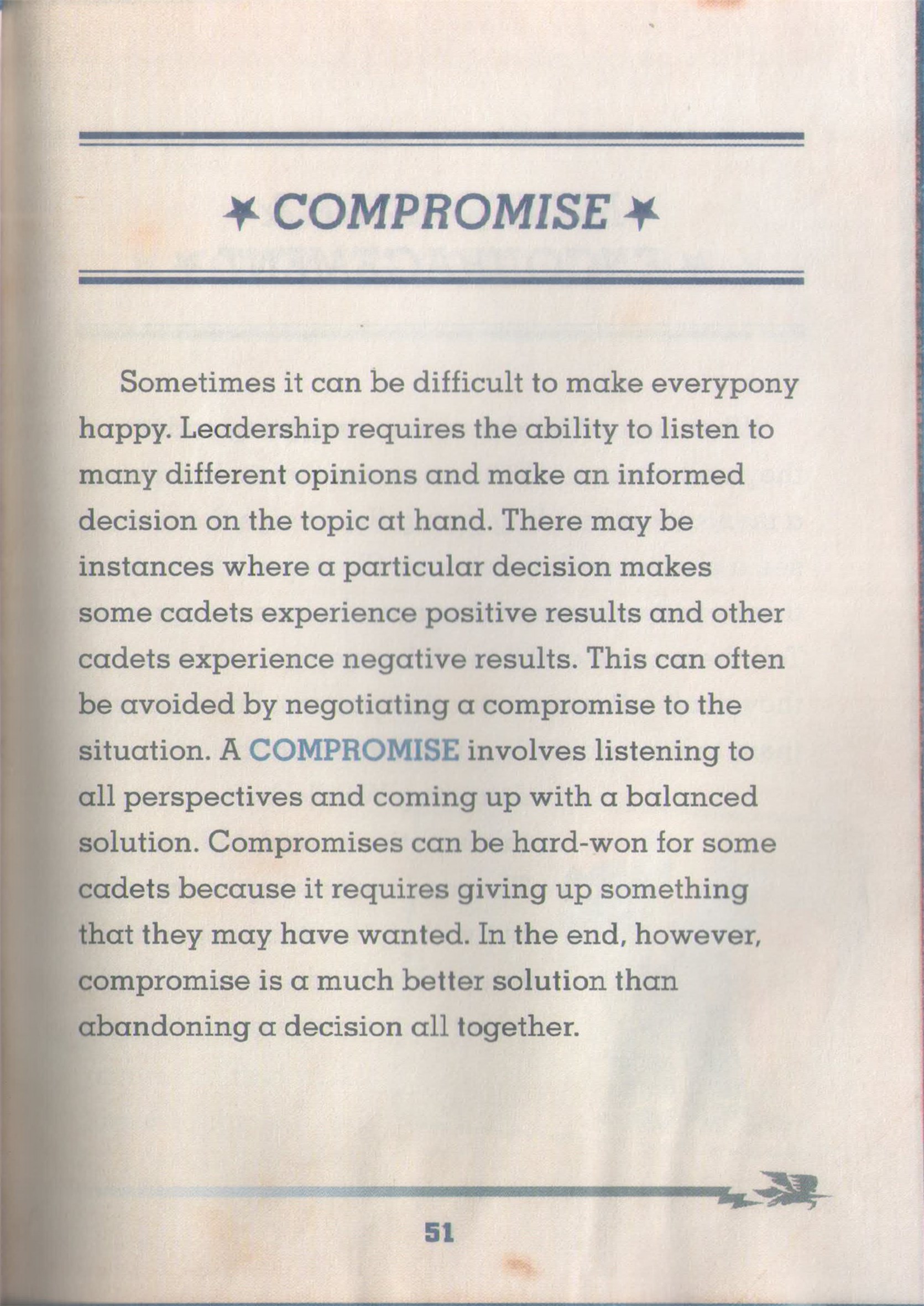 COMPROMISE

Sometimes it can be difficult to make everypony happy. Leadership requires the ability to listen to many different opinions and make an informed decision on the topic at hand. There may be instances where a particular decision makes some cadets experience positive results and other cadets experience negative results. This can often be avoided by negotiating a compromise to the situation. A COMPROMISE involves listening to all perspectives and coming up with a balanced solution. Compromises can be hard-won for some cadets because it requires giving up something that they may have wanted. In the end, however, compromise is a much better solution than abandoning a decision all together.

51